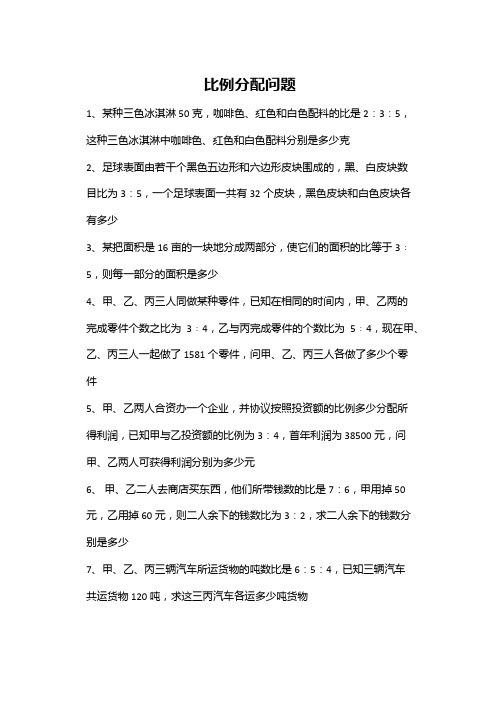 比例分配问题

1、某种三色冰淇淋 50 克，咖啡色、红色和白色配料的比是 2：3：5，这种三色冰淇淋中咖啡色、红色和白色配料分别是多少克

2、足球表面由若干个黑色五边形和六边形皮块围成的，黑、白皮块数目比为 3：5，一个足球表面一共有 32 个皮块，黑色皮块和白色皮块各有多少

3、某把面积是 16 亩的一块地分成两部分，使它们的面积的比等于 3：5，则每一部分的面积是多少

4、甲、乙、丙三人同做某种零件，已知在相同的时间内，甲、乙两的完成零件个数之比为 3：4，乙与丙完成零件的个数比为 5：4，现在甲、乙、丙三人一起做了 1581 个零件，问甲、乙、丙三人各做了多少个零件

5、甲、乙两人合资办一个企业，并协议按照投资额的比例多少分配所得利润，已知甲与乙投资额的比例为 3：4，首年利润为 38500 元，问甲、乙两人可获得利润分别为多少元

6、 甲、乙二人去商店买东西，他们所带钱数的比是 7：6，甲用掉 50 元，乙用掉 60 元，则二人余下的钱数比为 3：2，求二人余下的钱数分别是多少

7、甲、乙、丙三辆汽车所运货物的吨数比是 6：5：4，已知三辆汽车共运货物 120 吨，求这三丙汽车各运多少吨货物